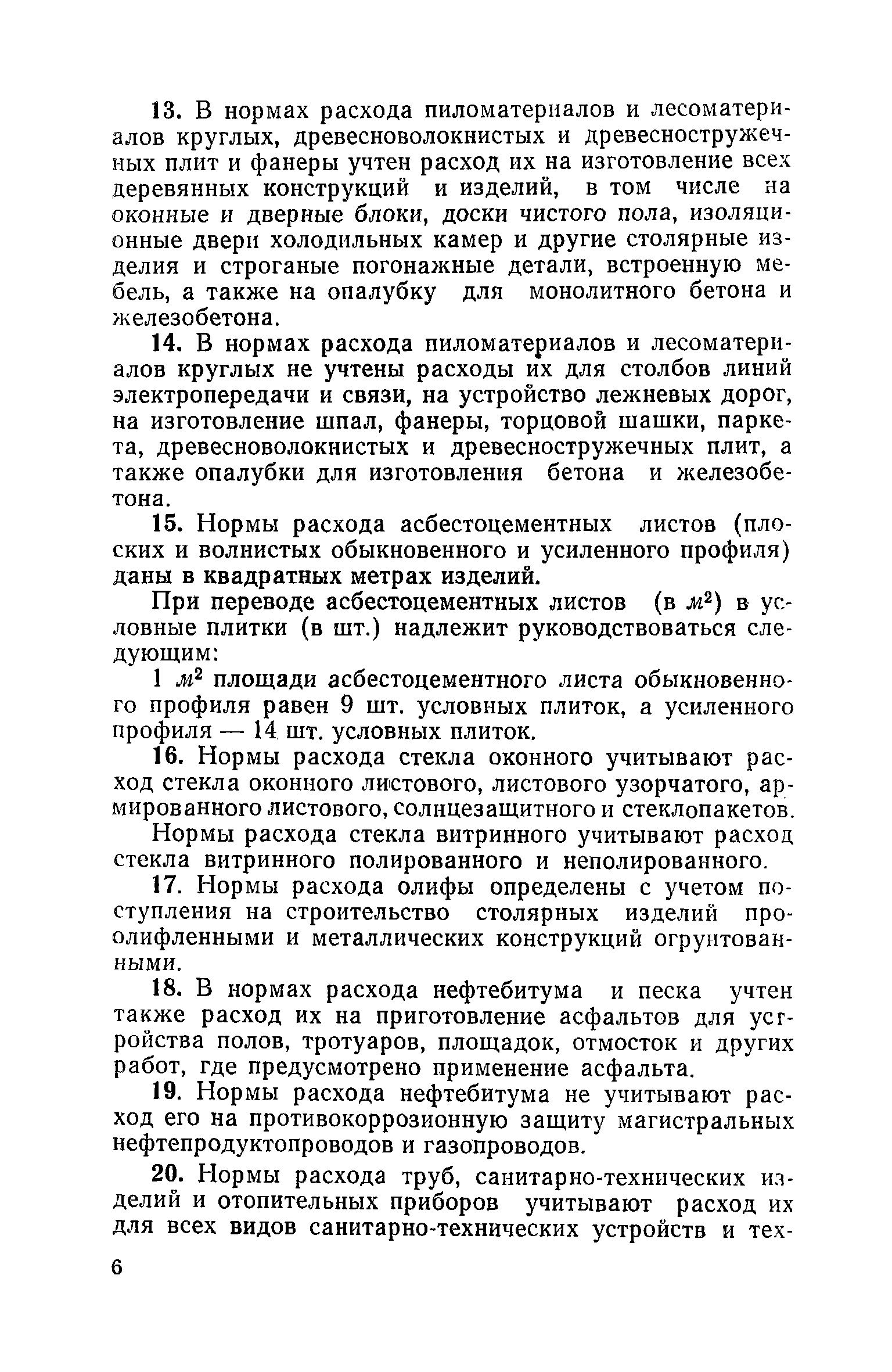 13. В нормах расхода пиломатериалов и лесоматериалов круглых, древесноволокнистых и древесностружечных плит и фанеры учтен расход их на изготовление всех деревянных конструкций и изделий, в том числе на оконные и дверные блоки, доски чистого пола, изоляционные двери холодильных камер и другие столярные изделия и строганые погонажные детали, встроенную мебель, а также на опалубку для монолитного бетона и железобетона.

14. В нормах расхода пиломатериалов и лесоматериалов круглых не учтены расходы их для столбов линий электропередачи и связи, на устройство лежневых дорог, на изготовление шпал, фанеры, торцовой шашки, паркета, древесноволокнистых и древесностружечных плит, а также опалубки для изготовления бетона и железобетона.

15. Нормы расхода асбестоцементных листов (плоских и волнистых обыкновенного и усиленного профиля) даны в квадратных метрах изделий.

При переводе асбестоцементных листов (в $м^2$) в условные плитки (в шт.) надлежит руководствоваться следующим:

1 $м^2$ площади асбестоцементного листа обыкновенного профиля равен 9 шт. условных плиток, а усиленного профиля — 14 шт. условных плиток.

16. Нормы расхода стекла оконного учитывают расход стекла оконного листового, листового узорчатого, армированного листового, солнцезащитного и стеклопакетов.

Нормы расхода стекла витринного учитывают расход стекла витринного полированного и неполированного.

17. Нормы расхода олифы определены с учетом поступления на строительство столярных изделий проолифленными и металлических конструкций огрунтованными.

18. В нормах расхода нефтебитума и песка учтен также расход их на приготовление асфальтов для устройства полов, тротуаров, площадок, отмосток и других работ, где предусмотрено применение асфальта.

19. Нормы расхода нефтебитума не учитывают расход его на противокоррозионную защиту магистральных нефтепродуктопроводов и газопроводов.

20. Нормы расхода труб, санитарно-технических изделий и отопительных приборов учитывают расход их для всех видов санитарно-технических устройств и тех-

6